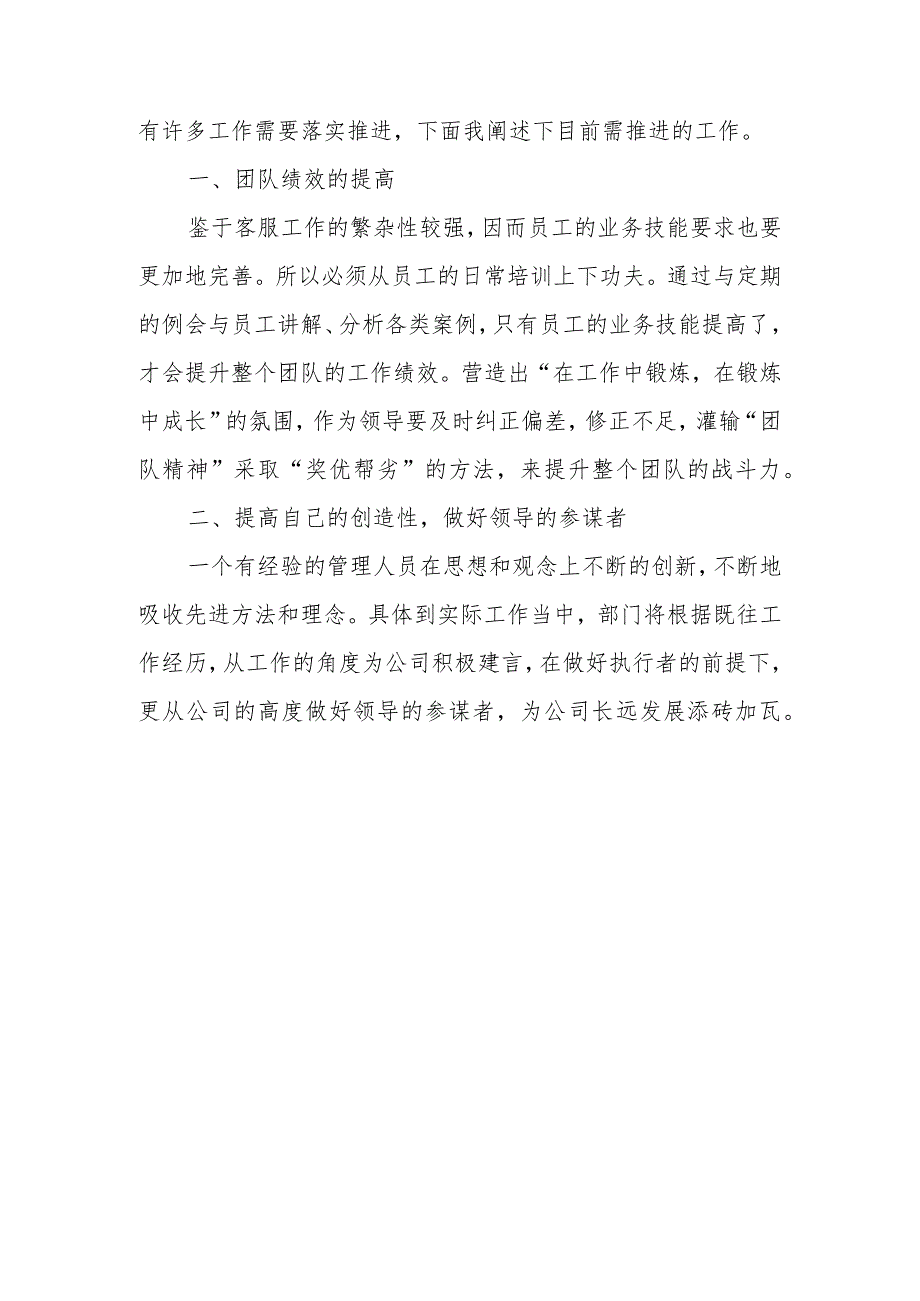 有许多工作需要落实推进，下面我阐述下目前需推进的工作。

一、团队绩效的提高

鉴于客服工作的繁杂性较强，因而员工的业务技能要求也要更加地完善。所以必须从员工的日常培训上下功夫。通过与定期的例会与员工讲解、分析各类案例，只有员工的业务技能提高了，才会提升整个团队的工作绩效。营造出“在工作中锻炼，在锻炼中成长”的氛围，作为领导要及时纠正偏差，修正不足，灌输“团队精神”采取“奖优帮劣”的方法，来提升整个团队的战斗力。

二、提高自己的创造性，做好领导的参谋者

一个有经验的管理人员在思想和观念上不断的创新，不断地吸收先进方法和理念。具体到实际工作当中，部门将根据既往工作经历，从工作的角度为公司积极建言，在做好执行者的前提下，更从公司的高度做好领导的参谋者，为公司长远发展添砖加瓦。